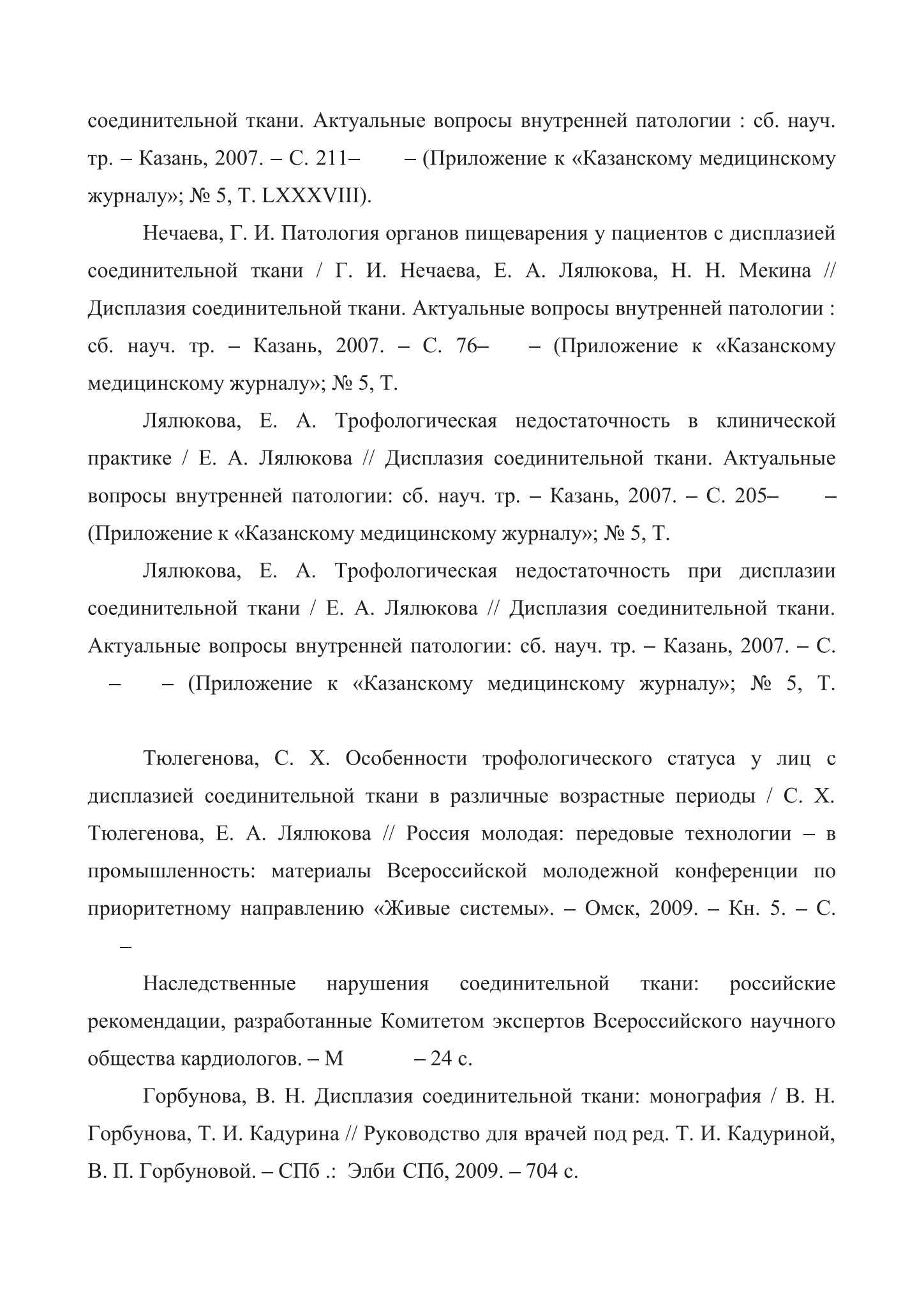 соединительной ткани. Актуальные вопросы внутренней патологии : сб. науч. тр. – Казань, 2007. – С. 211– – (Приложение к «Казанскому медицинскому журналу»; № 5, Т. LXXXVIII).

Нечаева, Г. И. Патология органов пищеварения у пациентов с дисплазией соединительной ткани / Г. И. Нечаева, Е. А. Лялюкова, Н. Н. Мекина // Дисплазия соединительной ткани. Актуальные вопросы внутренней патологии : сб. науч. тр. – Казань, 2007. – С. 76– – (Приложение к «Казанскому медицинскому журналу»; № 5, Т.

Лялюкова, Е. А. Трофологическая недостаточность в клинической практике / Е. А. Лялюкова // Дисплазия соединительной ткани. Актуальные вопросы внутренней патологии: сб. науч. тр. – Казань, 2007. – С. 205– – (Приложение к «Казанскому медицинскому журналу»; № 5, Т.

Лялюкова, Е. А. Трофологическая недостаточность при дисплазии соединительной ткани / Е. А. Лялюкова // Дисплазия соединительной ткани. Актуальные вопросы внутренней патологии: сб. науч. тр. – Казань, 2007. – С. – – (Приложение к «Казанскому медицинскому журналу»; № 5, Т.

Тюлегенова, С. Х. Особенности трофологического статуса у лиц с дисплазией соединительной ткани в различные возрастные периоды / С. Х. Тюлегенова, Е. А. Лялюкова // Россия молодая: передовые технологии – в промышленность: материалы Всероссийской молодежной конференции по приоритетному направлению «Живые системы». – Омск, 2009. – Кн. 5. – С. –

Наследственные нарушения соединительной ткани: российские рекомендации, разработанные Комитетом экспертов Всероссийского научного общества кардиологов. – М – 24 с.

Горбунова, В. Н. Дисплазия соединительной ткани: монография / В. Н. Горбунова, Т. И. Кадурина // Руководство для врачей под ред. Т. И. Кадуриной, В. П. Горбуновой. – СПб .: Элби СПб, 2009. – 704 с.